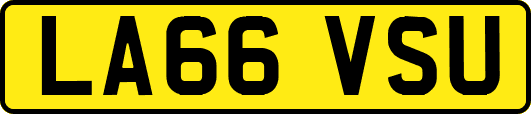 LA66 VSU